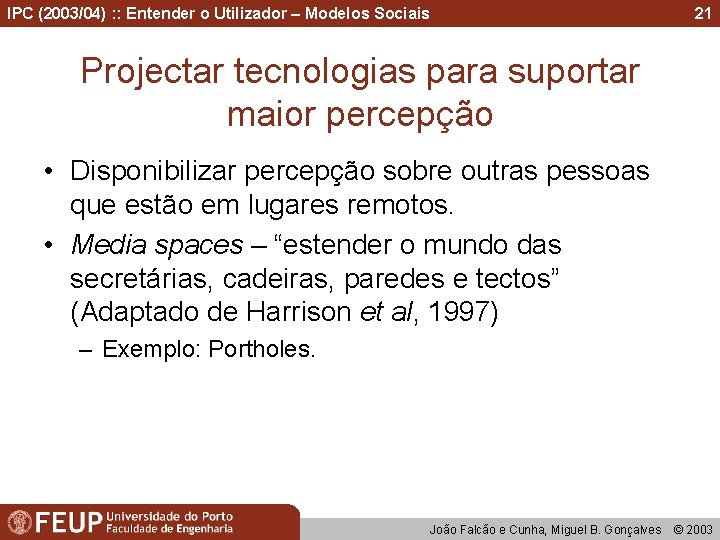 IPC (2003/04) :: Entender o Utilizador – Modelos Sociais 21

Projectar tecnologias para suportar maior percepção

• Disponibilizar percepção sobre outras pessoas que estão em lugares remotos.
• Media spaces – "estender o mundo das secretárias, cadeiras, paredes e tectos" (Adaptado de Harrison et al, 1997)
– Exemplo: Portholes.

FEUP Universidade do Porto
Faculdade de Engenharia

João Falcão e Cunha, Miguel B. Gonçalves © 2003